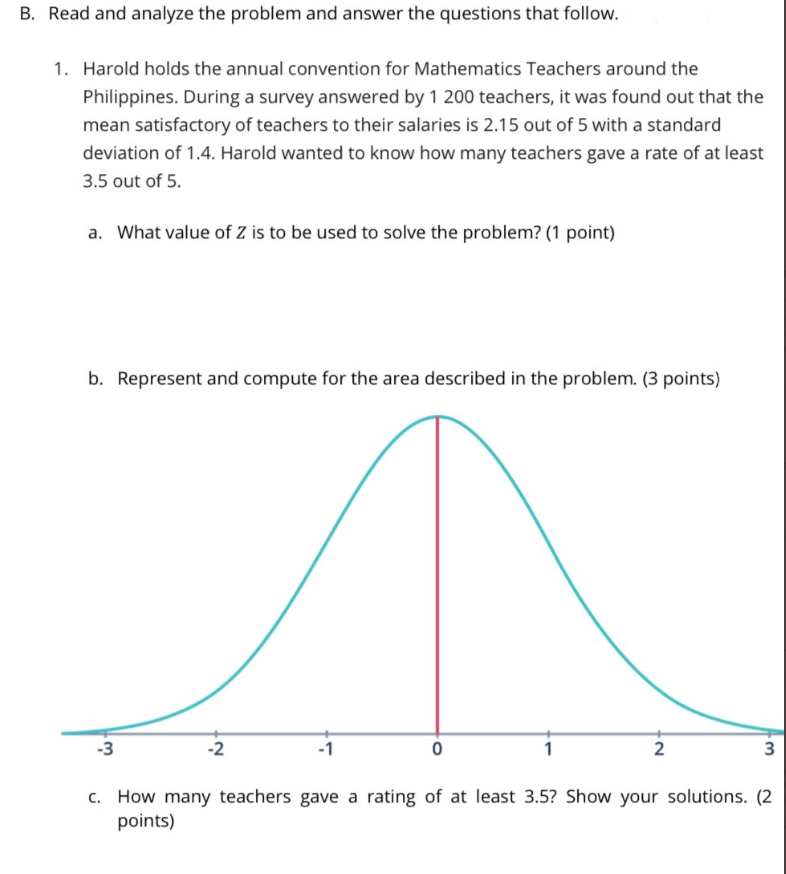 B. Read and analyze the problem and answer the questions that follow.

1. Harold holds the annual convention for Mathematics Teachers around the Philippines. During a survey answered by 1 200 teachers, it was found out that the mean satisfactory of teachers to their salaries is 2.15 out of 5 with a standard deviation of 1.4. Harold wanted to know how many teachers gave a rate of at least 3.5 out of 5.

a. What value of $Z$ is to be used to solve the problem? (1 point)

b. Represent and compute for the area described in the problem. (3 points)

-3 -2 -1 0 1 2 3

c. How many teachers gave a rating of at least 3.5? Show your solutions. (2 points)